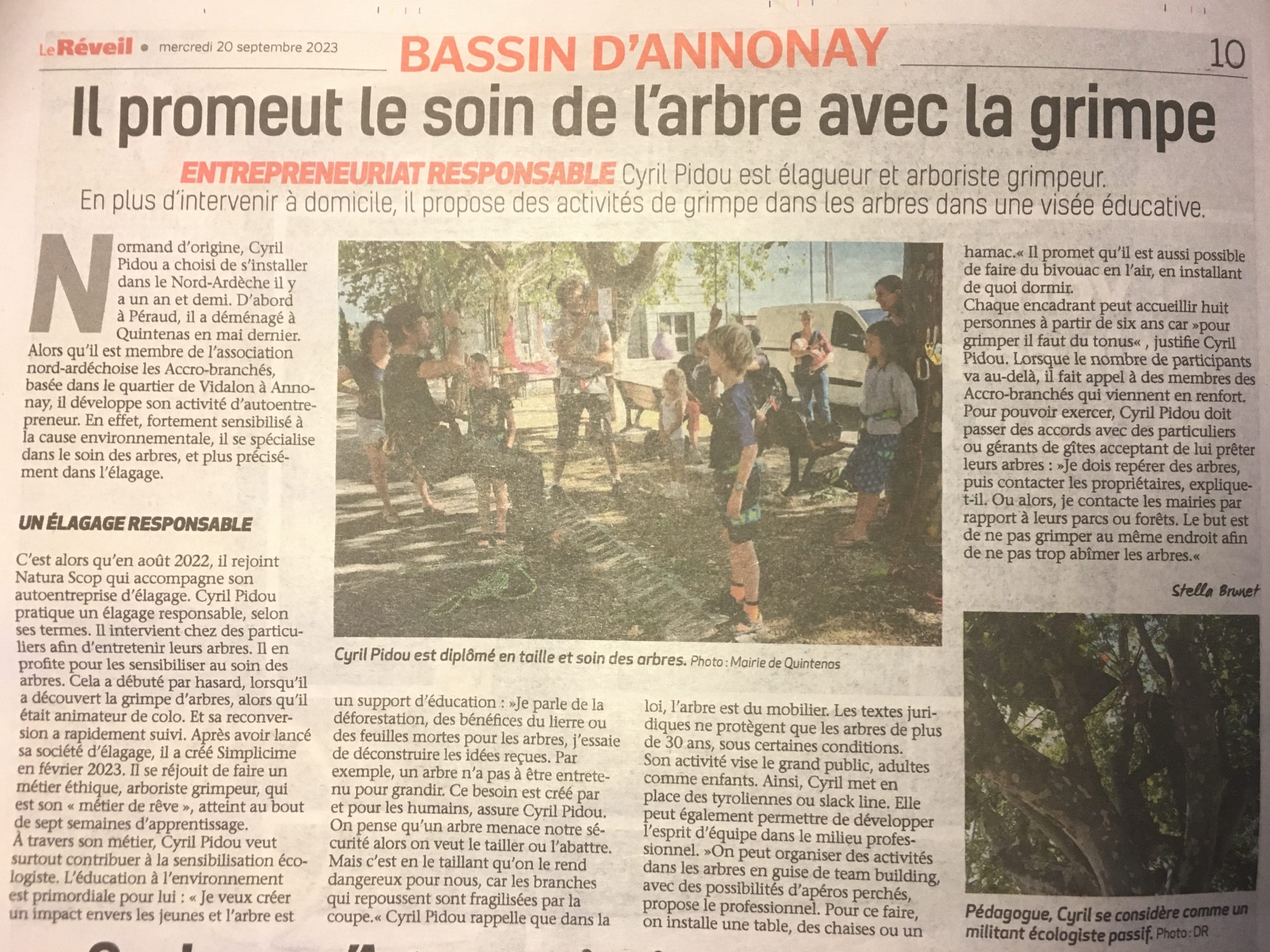 Le Réveil • mercredi 20 septembre 2023

BASSIN D'ANNONAY

10

Il promeut le soin de l'arbre avec la grimpe

ENTREPRENEURIAT RESPONSABLE Cyril Pidou est élagueur et arboriste grimpeur. En plus d'intervenir à domicile, il propose des activités de grimpe dans les arbres dans une visée éducative.

Normand d'origine, Cyril Pidou a choisi de s'installer dans le Nord-Ardèche il y a un an et demi. D'abord à Péraud, il a déménagé à Quintenas en mai dernier. Alors qu'il est membre de l'association nord-ardéchoise les Accro-branchés, basée dans le quartier de Vidalon à Annonay, il développe son activité d'autoentrepreneur. En effet, fortement sensibilisé à la cause environnementale, il se spécialise dans le soin des arbres, et plus précisément dans l'élagage.

UN ÉLAGAGE RESPONSABLE

C'est alors qu'en août 2022, il rejoint Natura Scop qui accompagne son autoentreprise d'élagage. Cyril Pidou pratique un élagage responsable, selon ses termes. Il intervient chez des particuliers afin d'entretenir leurs arbres. Il en profite pour les sensibiliser au soin des arbres. Cela a débuté par hasard, lorsqu'il a découvert la grimpe d'arbres, alors qu'il était animateur de colo. Et sa reconversion a rapidement suivi. Après avoir lancé sa société d'élagage, il a créé Simplicime en février 2023. Il se réjouit de faire un métier éthique, arboriste grimpeur, qui est son « métier de rêve », atteint au bout de sept semaines d'apprentissage.
À travers son métier, Cyril Pidou veut surtout contribuer à la sensibilisation écologiste. L'éducation à l'environnement est primordiale pour lui : « Je veux créer un impact envers les jeunes et l'arbre est un support d'éducation : »Je parle de la déforestation, des bénéfices du lierre ou des feuilles mortes pour les arbres, j'essaie de déconstruire les idées reçues. Par exemple, un arbre n'a pas à être entretenu pour grandir. Ce besoin est créé par et pour les humains, assure Cyril Pidou. On pense qu'un arbre menace notre sécurité alors on veut le tailler ou l'abattre. Mais c'est en le taillant qu'on le rend dangereux pour nous, car les branches qui repoussent sont fragilisées par la coupe.« Cyril Pidou rappelle que dans la loi, l'arbre est du mobilier. Les textes juridiques ne protègent que les arbres de plus de 30 ans, sous certaines conditions.
Son activité vise le grand public, adultes comme enfants. Ainsi, Cyril met en place des tyroliennes ou slack line. Elle peut également permettre de développer l'esprit d'équipe dans le milieu professionnel. »On peut organiser des activités dans les arbres en guise de team building, avec des possibilités d'apéros perchés, propose le professionnel. Pour ce faire, on installe une table, des chaises ou un hamac.« Il promet qu'il est aussi possible de faire du bivouac en l'air, en installant de quoi dormir.
Chaque encadrant peut accueillir huit personnes à partir de six ans car »pour grimper il faut du tonus« , justifie Cyril Pidou. Lorsque le nombre de participants va au-delà, il fait appel à des membres des Accro-branchés qui viennent en renfort. Pour pouvoir exercer, Cyril Pidou doit passer des accords avec des particuliers ou gérants de gîtes acceptant de lui prêter leurs arbres : »Je dois repérer des arbres, puis contacter les propriétaires, explique-t-il. Ou alors, je contacte les mairies par rapport à leurs parcs ou forêts. Le but est de ne pas grimper au même endroit afin de ne pas trop abîmer les arbres.«

Stella Brunet

Cyril Pidou est diplômé en taille et soin des arbres. Photo : Mairie de Quintenas

Pédagogue, Cyril se considère comme un militant écologiste passif. Photo : DR